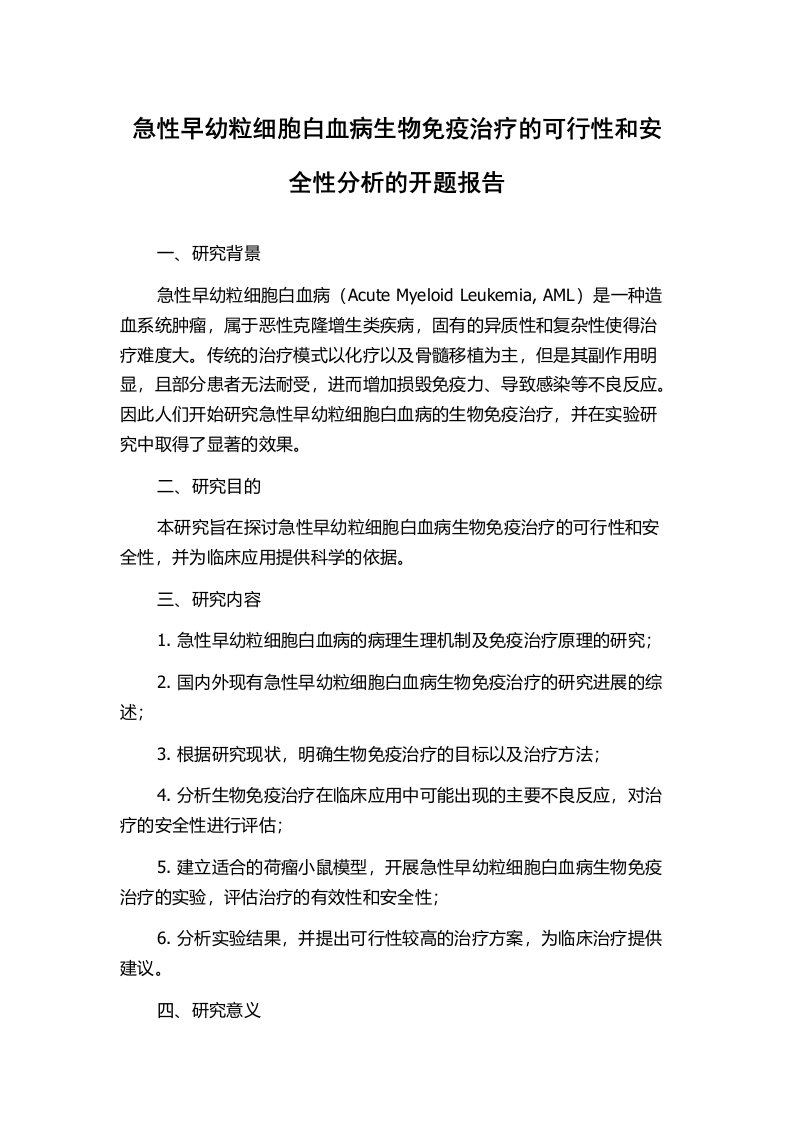 急性早幼粒细胞白血病生物免疫治疗的可行性和安全性分析的开题报告

一、研究背景

急性早幼粒细胞白血病（Acute Myeloid Leukemia, AML）是一种造血系统肿瘤，属于恶性克隆增生类疾病，固有的异质性和复杂性使得治疗难度大。传统的治疗模式以化疗以及骨髓移植为主，但是其副作用明显，且部分患者无法耐受，进而增加损毁免疫力、导致感染等不良反应。因此人们开始研究急性早幼粒细胞白血病的生物免疫治疗，并在实验研究中取得了显著的效果。

二、研究目的

本研究旨在探讨急性早幼粒细胞白血病生物免疫治疗的可行性和安全性，并为临床应用提供科学的依据。

三、研究内容

1. 急性早幼粒细胞白血病的病理生理机制及免疫治疗原理的研究；

2. 国内外现有急性早幼粒细胞白血病生物免疫治疗的研究进展的综述；

3. 根据研究现状，明确生物免疫治疗的目标以及治疗方法；

4. 分析生物免疫治疗在临床应用中可能出现的主要不良反应，对治疗的安全性进行评估；

5. 建立适合的荷瘤小鼠模型，开展急性早幼粒细胞白血病生物免疫治疗的实验，评估治疗的有效性和安全性；

6. 分析实验结果，并提出可行性较高的治疗方案，为临床治疗提供建议。

四、研究意义